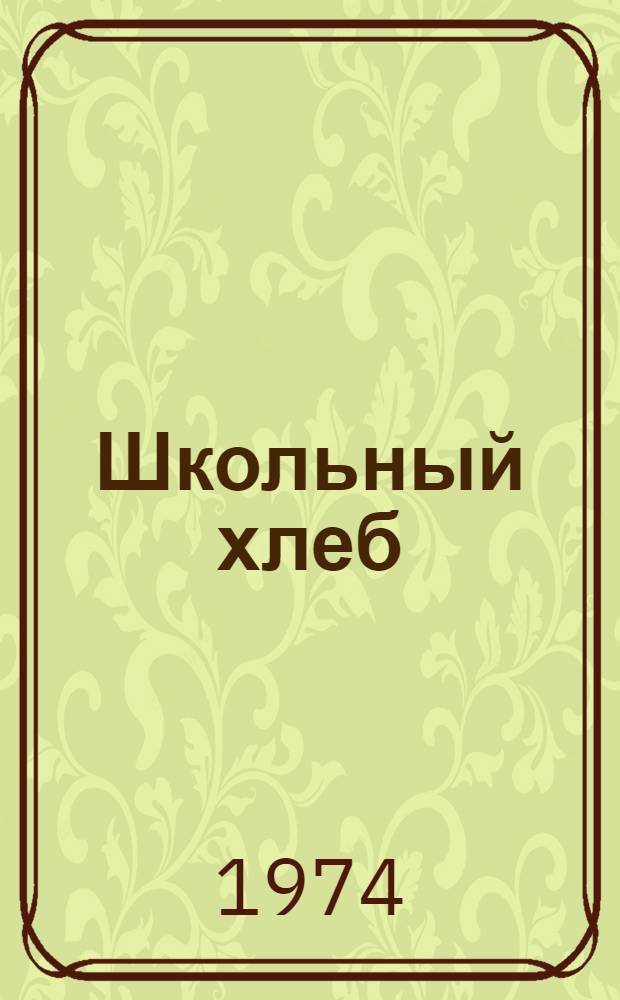 Школьный хлеб

1974